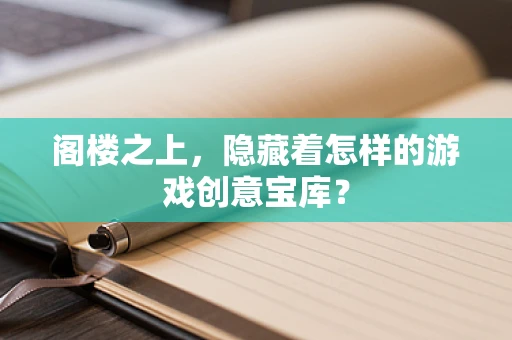 阁楼之上，隐藏着怎样的游戏创意宝库？